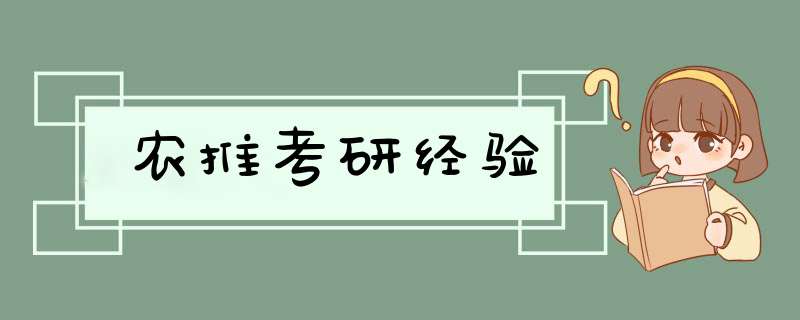 农推考研经验